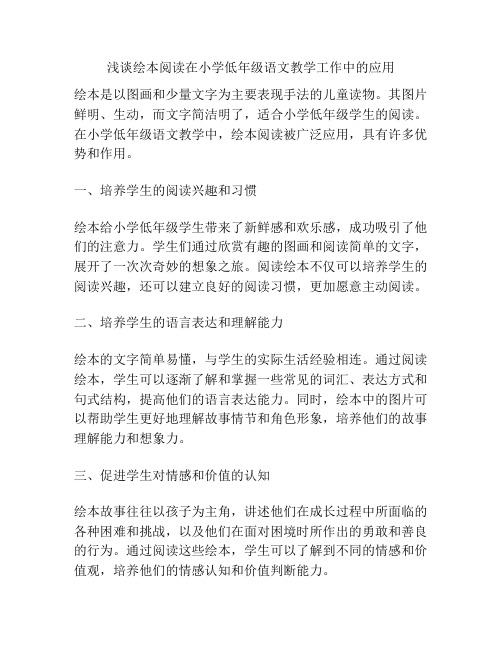 浅谈绘本阅读在小学低年级语文教学工作中的应用

绘本是以图画和少量文字为主要表现手法的儿童读物。其图片鲜明、生动，而文字简洁明了，适合小学低年级学生的阅读。在小学低年级语文教学中，绘本阅读被广泛应用，具有许多优势和作用。

一、培养学生的阅读兴趣和习惯

绘本给小学低年级学生带来了新鲜感和欢乐感，成功吸引了他们的注意力。学生们通过欣赏有趣的图画和阅读简单的文字，展开了一次次奇妙的想象之旅。阅读绘本不仅可以培养学生的阅读兴趣，还可以建立良好的阅读习惯，更加愿意主动阅读。

二、培养学生的语言表达和理解能力

绘本的文字简单易懂，与学生的实际生活经验相连。通过阅读绘本，学生可以逐渐了解和掌握一些常见的词汇、表达方式和句式结构，提高他们的语言表达能力。同时，绘本中的图片可以帮助学生更好地理解故事情节和角色形象，培养他们的故事理解能力和想象力。

三、促进学生对情感和价值的认知

绘本故事往往以孩子为主角，讲述他们在成长过程中所面临的各种困难和挑战，以及他们在面对困境时所作出的勇敢和善良的行为。通过阅读这些绘本，学生可以了解到不同的情感和价值观，培养他们的情感认知和价值判断能力。